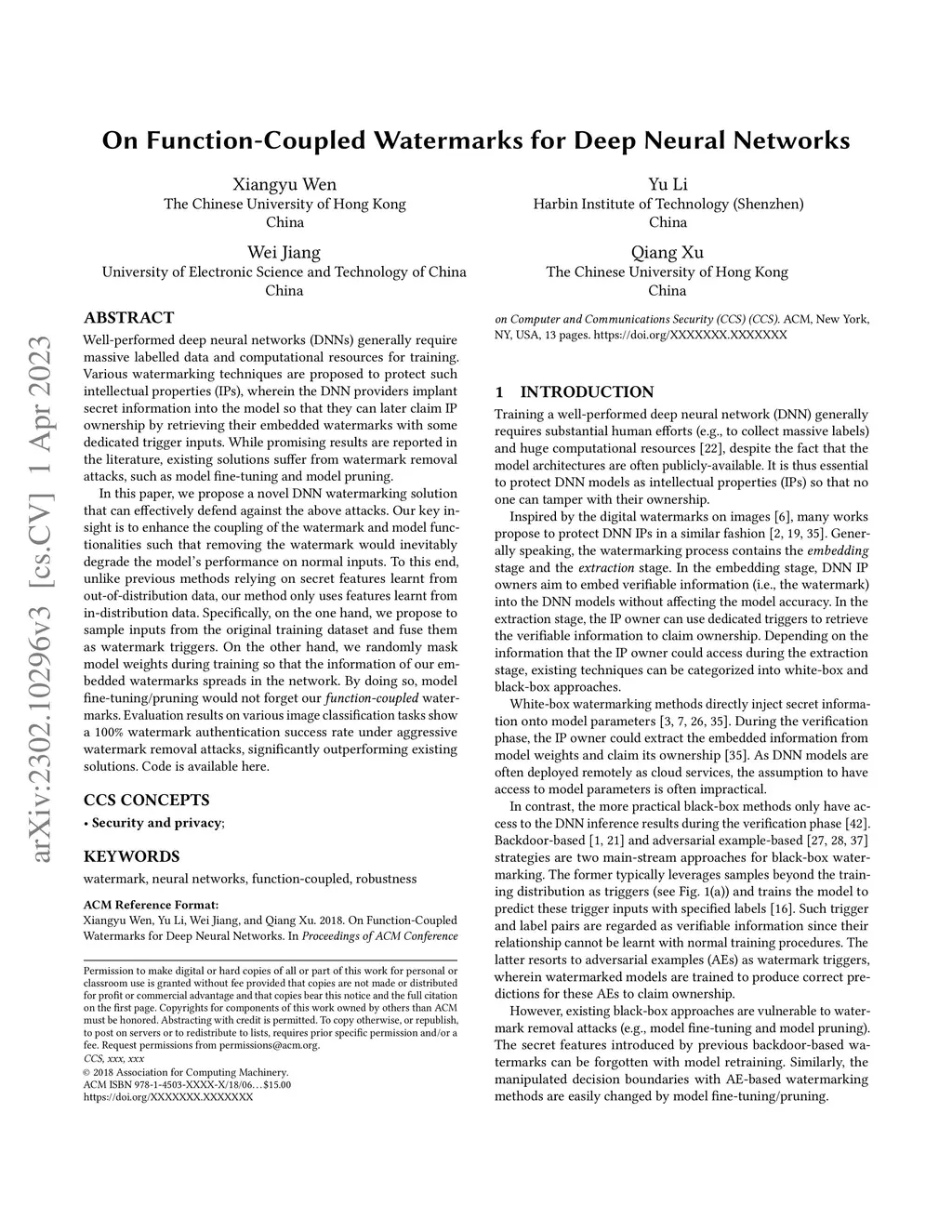 On Function-Coupled Watermarks for Deep Neural Networks

Xiangyu Wen
The Chinese University of Hong Kong
China

Yu Li
Harbin Institute of Technology (Shenzhen)
China

Wei Jiang
University of Electronic Science and Technology of China
China

Qiang Xu
The Chinese University of Hong Kong
China

arXiv:2302.10296v3 [cs.CV] 1 Apr 2023

ABSTRACT

Well-performed deep neural networks (DNNs) generally require massive labelled data and computational resources for training. Various watermarking techniques are proposed to protect such intellectual properties (IPs), wherein the DNN providers implant secret information into the model so that they can later claim IP ownership by retrieving their embedded watermarks with some dedicated trigger inputs. While promising results are reported in the literature, existing solutions suffer from watermark removal attacks, such as model fine-tuning and model pruning.

In this paper, we propose a novel DNN watermarking solution that can effectively defend against the above attacks. Our key insight is to enhance the coupling of the watermark and model functionalities such that removing the watermark would inevitably degrade the model's performance on normal inputs. To this end, unlike previous methods relying on secret features learnt from out-of-distribution data, our method only uses features learnt from in-distribution data. Specifically, on the one hand, we propose to sample inputs from the original training dataset and fuse them as watermark triggers. On the other hand, we randomly mask model weights during training so that the information of our embedded watermarks spreads in the network. By doing so, model fine-tuning/pruning would not forget our function-coupled watermarks. Evaluation results on various image classification tasks show a 100% watermark authentication success rate under aggressive watermark removal attacks, significantly outperforming existing solutions. Code is available here.

CCS CONCEPTS

• Security and privacy;

KEYWORDS

watermark, neural networks, function-coupled, robustness

ACM Reference Format:
Xiangyu Wen, Yu Li, Wei Jiang, and Qiang Xu. 2018. On Function-Coupled Watermarks for Deep Neural Networks. In Proceedings of ACM Conference on Computer and Communications Security (CCS) (CCS). ACM, New York, NY, USA, 13 pages. https://doi.org/XXXXXXX.XXXXXXX

Permission to make digital or hard copies of all or part of this work for personal or classroom use is granted without fee provided that copies are not made or distributed for profit or commercial advantage and that copies bear this notice and the full citation on the first page. Copyrights for components of this work owned by others than ACM must be honored. Abstracting with credit is permitted. To copy otherwise, or republish, to post on servers or to redistribute to lists, requires prior specific permission and/or a fee. Request permissions from permissions@acm.org.
CCS, xxx, xxx
© 2018 Association for Computing Machinery.
ACM ISBN 978-1-4503-XXXX-X/18/06…$15.00
https://doi.org/XXXXXXX.XXXXXXX

1 INTRODUCTION

Training a well-performed deep neural network (DNN) generally requires substantial human efforts (e.g., to collect massive labels) and huge computational resources [22], despite the fact that the model architectures are often publicly-available. It is thus essential to protect DNN models as intellectual properties (IPs) so that no one can tamper with their ownership.

Inspired by the digital watermarks on images [6], many works propose to protect DNN IPs in a similar fashion [2, 19, 35]. Generally speaking, the watermarking process contains the embedding stage and the extraction stage. In the embedding stage, DNN IP owners aim to embed verifiable information (i.e., the watermark) into the DNN models without affecting the model accuracy. In the extraction stage, the IP owner can use dedicated triggers to retrieve the verifiable information to claim ownership. Depending on the information that the IP owner could access during the extraction stage, existing techniques can be categorized into white-box and black-box approaches.

White-box watermarking methods directly inject secret information onto model parameters [3, 7, 26, 35]. During the verification phase, the IP owner could extract the embedded information from model weights and claim its ownership [35]. As DNN models are often deployed remotely as cloud services, the assumption to have access to model parameters is often impractical.

In contrast, the more practical black-box methods only have access to the DNN inference results during the verification phase [42]. Backdoor-based [1, 21] and adversarial example-based [27, 28, 37] strategies are two main-stream approaches for black-box watermarking. The former typically leverages samples beyond the training distribution as triggers (see Fig. 1(a)) and trains the model to predict these trigger inputs with specified labels [16]. Such trigger and label pairs are regarded as verifiable information since their relationship cannot be learnt with normal training procedures. The latter resorts to adversarial examples (AEs) as watermark triggers, wherein watermarked models are trained to produce correct predictions for these AEs to claim ownership.

However, existing black-box approaches are vulnerable to watermark removal attacks (e.g., model fine-tuning and model pruning). The secret features introduced by previous backdoor-based watermarks can be forgotten with model retraining. Similarly, the manipulated decision boundaries with AE-based watermarking methods are easily changed by model fine-tuning/pruning.